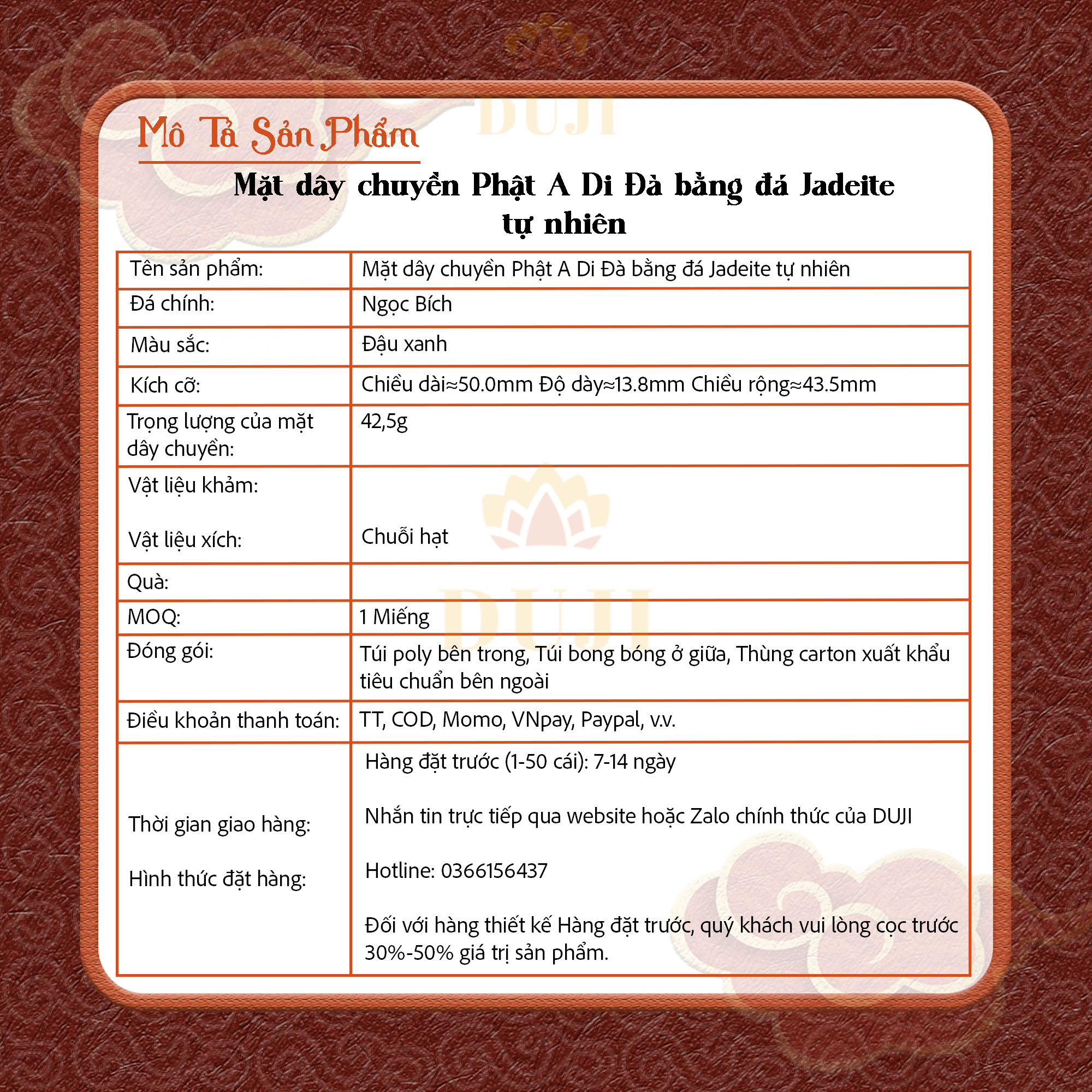 DUJI

Mô Tả Sản Phẩm

Mặt dây chuyền Phật A Di Đà bằng đá Jadeite tự nhiên

| Tên sản phẩm: | Mặt dây chuyền Phật A Di Đà bằng đá Jadeite tự nhiên |
|---|---|
| Đá chính: | Ngọc Bích |
| Màu sắc: | Đậu xanh |
| Kích cỡ: | Chiều dài≈50.0mm Độ dày≈13.8mm Chiều rộng≈43.5mm |
| Trọng lượng của mặt dây chuyền: | 42,5g |
| Vật liệu khảm: Vật liệu xích: | Chuỗi hạt |
| Quà: | |
| MOQ: | 1 Miếng |
| Đóng gói: | Túi poly bên trong, Túi bong bóng ở giữa, Thùng carton xuất khẩu tiêu chuẩn bên ngoài |
| Điều khoản thanh toán: | TT, COD, Momo, VNpay, Paypal, v.v. |
| Thời gian giao hàng: Hình thức đặt hàng: | Hàng đặt trước (1-50 cái): 7-14 ngày Nhắn tin trực tiếp qua website hoặc Zalo chính thức của DUJI Hotline: 0366156437 Đối với hàng thiết kế Hàng đặt trước, quý khách vui lòng cọc trước 30%-50% giá trị sản phẩm. |

DUJI